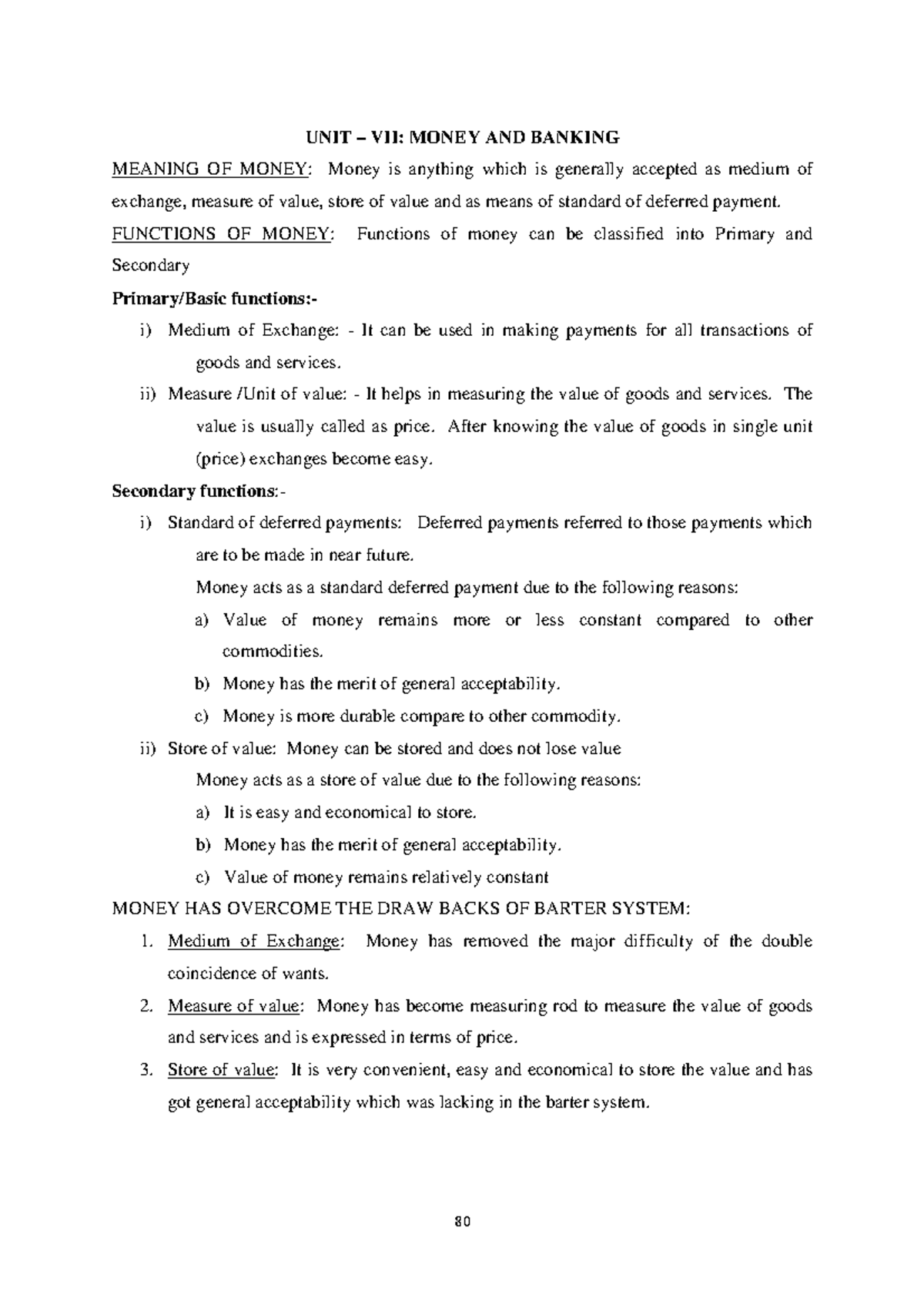 UNIT – VII: MONEY AND BANKING

MEANING OF MONEY: Money is anything which is generally accepted as medium of exchange, measure of value, store of value and as means of standard of deferred payment.

FUNCTIONS OF MONEY: Functions of money can be classified into Primary and Secondary

Primary/Basic functions:-

i) Medium of Exchange: - It can be used in making payments for all transactions of goods and services.

ii) Measure /Unit of value: - It helps in measuring the value of goods and services. The value is usually called as price. After knowing the value of goods in single unit (price) exchanges become easy.

Secondary functions:-

i) Standard of deferred payments: Deferred payments referred to those payments which are to be made in near future.

Money acts as a standard deferred payment due to the following reasons:

a) Value of money remains more or less constant compared to other commodities.

b) Money has the merit of general acceptability.

c) Money is more durable compare to other commodity.

ii) Store of value: Money can be stored and does not lose value

Money acts as a store of value due to the following reasons:

a) It is easy and economical to store.

b) Money has the merit of general acceptability.

c) Value of money remains relatively constant

MONEY HAS OVERCOME THE DRAW BACKS OF BARTER SYSTEM:

1. Medium of Exchange: Money has removed the major difficulty of the double coincidence of wants.

2. Measure of value: Money has become measuring rod to measure the value of goods and services and is expressed in terms of price.

3. Store of value: It is very convenient, easy and economical to store the value and has got general acceptability which was lacking in the barter system.

80